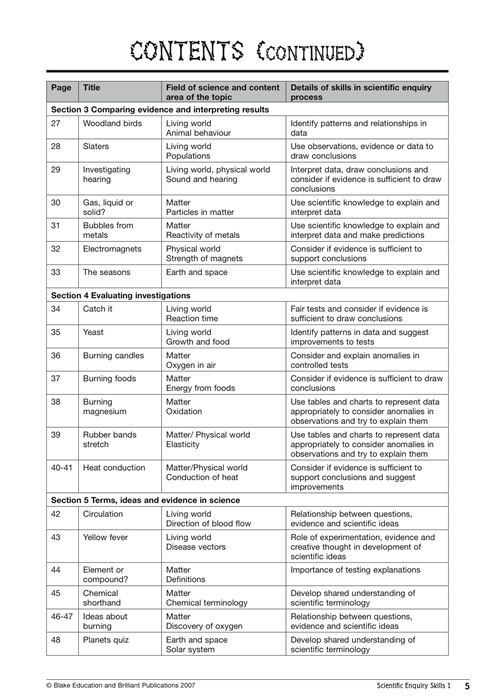 CONTENTS (CONTINUED)

| Page | Title | Field of science and content area of the topic | Details of skills in scientific enquiry process |
|---|---|---|---|
| Section 3 Comparing evidence and interpreting results | | | |
| 27 | Woodland birds | Living world Animal behaviour | Identify patterns and relationships in data |
| 28 | Slaters | Living world Populations | Use observations, evidence or data to draw conclusions |
| 29 | Investigating hearing | Living world, physical world Sound and hearing | Interpret data, draw conclusions and consider if evidence is sufficient to draw conclusions |
| 30 | Gas, liquid or solid? | Matter Particles in matter | Use scientific knowledge to explain and interpret data |
| 31 | Bubbles from metals | Matter Reactivity of metals | Use scientific knowledge to explain and interpret data and make predictions |
| 32 | Electromagnets | Physical world Strength of magnets | Consider if evidence is sufficient to support conclusions |
| 33 | The seasons | Earth and space | Use scientific knowledge to explain and interpret data |
| Section 4 Evaluating investigations | | | |
| 34 | Catch it | Living world Reaction time | Fair tests and consider if evidence is sufficient to draw conclusions |
| 35 | Yeast | Living world Growth and food | Identify patterns in data and suggest improvements to tests |
| 36 | Burning candles | Matter Oxygen in air | Consider and explain anomalies in controlled tests |
| 37 | Burning foods | Matter Energy from foods | Consider if evidence is sufficient to draw conclusions |
| 38 | Burning magnesium | Matter Oxidation | Use tables and charts to represent data appropriately to consider anomalies in observations and try to explain them |
| 39 | Rubber bands stretch | Matter/ Physical world Elasticity | Use tables and charts to represent data appropriately to consider anomalies in observations and try to explain them |
| 40-41 | Heat conduction | Matter/Physical world Conduction of heat | Consider if evidence is sufficient to support conclusions and suggest improvements |
| Section 5 Terms, ideas and evidence in science | | | |
| 42 | Circulation | Living world Direction of blood flow | Relationship between questions, evidence and scientific ideas |
| 43 | Yellow fever | Living world Disease vectors | Role of experimentation, evidence and creative thought in development of scientific ideas |
| 44 | Element or compound? | Matter Definitions | Importance of testing explanations |
| 45 | Chemical shorthand | Matter Chemical terminology | Develop shared understanding of scientific terminology |
| 46-47 | Ideas about burning | Matter Discovery of oxygen | Relationship between questions, evidence and scientific ideas |
| 48 | Planets quiz | Earth and space Solar system | Develop shared understanding of scientific terminology |

© Blake Education and Brilliant Publications 2007 Scientific Enquiry Skills 1 5